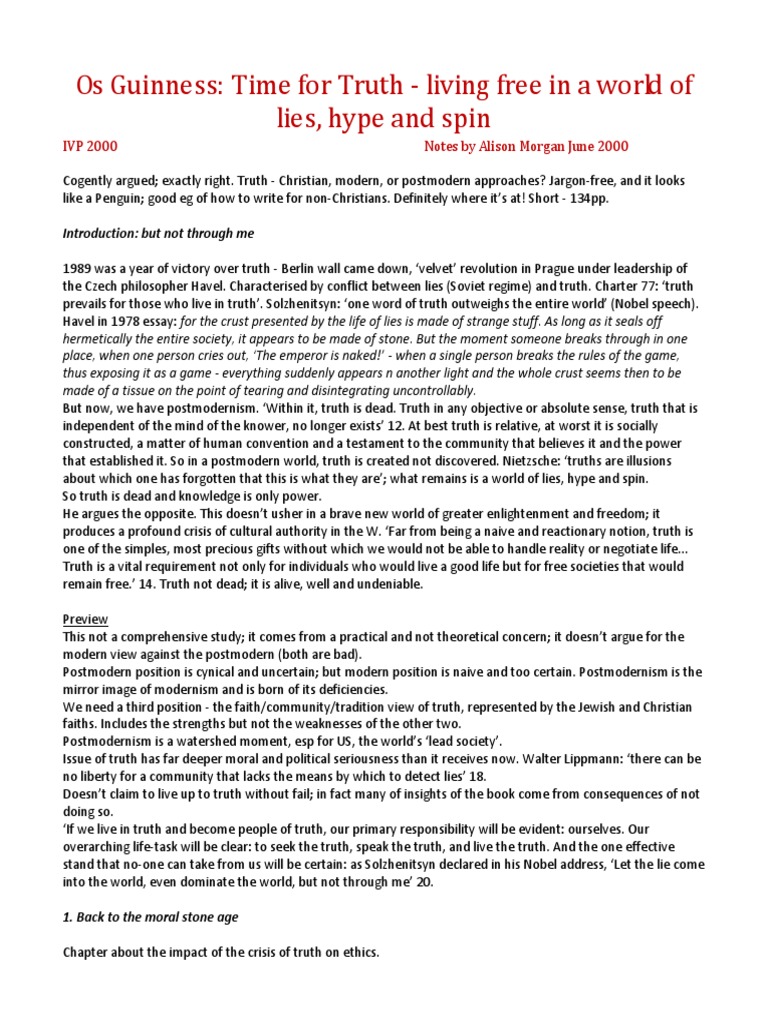 Os Guinness: Time for Truth - living free in a world of lies, hype and spin

IVP 2000 Notes by Alison Morgan June 2000

Cogently argued; exactly right. Truth - Christian, modern, or postmodern approaches? Jargon-free, and it looks like a Penguin; good eg of how to write for non-Christians. Definitely where it's at! Short - 134pp.

Introduction: but not through me

1989 was a year of victory over truth - Berlin wall came down, 'velvet' revolution in Prague under leadership of the Czech philosopher Havel. Characterised by conflict between lies (Soviet regime) and truth. Charter 77: 'truth prevails for those who live in truth'. Solzhenitsyn: 'one word of truth outweighs the entire world' (Nobel speech). Havel in 1978 essay: for the crust presented by the life of lies is made of strange stuff. As long as it seals off hermetically the entire society, it appears to be made of stone. But the moment someone breaks through in one place, when one person cries out, 'The emperor is naked!' - when a single person breaks the rules of the game, thus exposing it as a game - everything suddenly appears n another light and the whole crust seems then to be made of a tissue on the point of tearing and disintegrating uncontrollably.
But now, we have postmodernism. 'Within it, truth is dead. Truth in any objective or absolute sense, truth that is independent of the mind of the knower, no longer exists' 12. At best truth is relative, at worst it is socially constructed, a matter of human convention and a testament to the community that believes it and the power that established it. So in a postmodern world, truth is created not discovered. Nietzsche: 'truths are illusions about which one has forgotten that this is what they are'; what remains is a world of lies, hype and spin.
So truth is dead and knowledge is only power.
He argues the opposite. This doesn't usher in a brave new world of greater enlightenment and freedom; it produces a profound crisis of cultural authority in the W. 'Far from being a naive and reactionary notion, truth is one of the simples, most precious gifts without which we would not be able to handle reality or negotiate life... Truth is a vital requirement not only for individuals who would live a good life but for free societies that would remain free.' 14. Truth not dead; it is alive, well and undeniable.

Preview
This not a comprehensive study; it comes from a practical and not theoretical concern; it doesn't argue for the modern view against the postmodern (both are bad).
Postmodern position is cynical and uncertain; but modern position is naive and too certain. Postmodernism is the mirror image of modernism and is born of its deficiencies.
We need a third position - the faith/community/tradition view of truth, represented by the Jewish and Christian faiths. Includes the strengths but not the weaknesses of the other two.
Postmodernism is a watershed moment, esp for US, the world's 'lead society'.
Issue of truth has far deeper moral and political seriousness than it receives now. Walter Lippmann: 'there can be no liberty for a community that lacks the means by which to detect lies' 18.
Doesn't claim to live up to truth without fail; in fact many of insights of the book come from consequences of not doing so.
'If we live in truth and become people of truth, our primary responsibility will be evident: ourselves. Our overarching life-task will be clear: to seek the truth, speak the truth, and live the truth. And the one effective stand that no-one can take from us will be certain: as Solzhenitsyn declared in his Nobel address, 'Let the lie come into the world, even dominate the world, but not through me' 20.

1. Back to the moral stone age

Chapter about the impact of the crisis of truth on ethics.